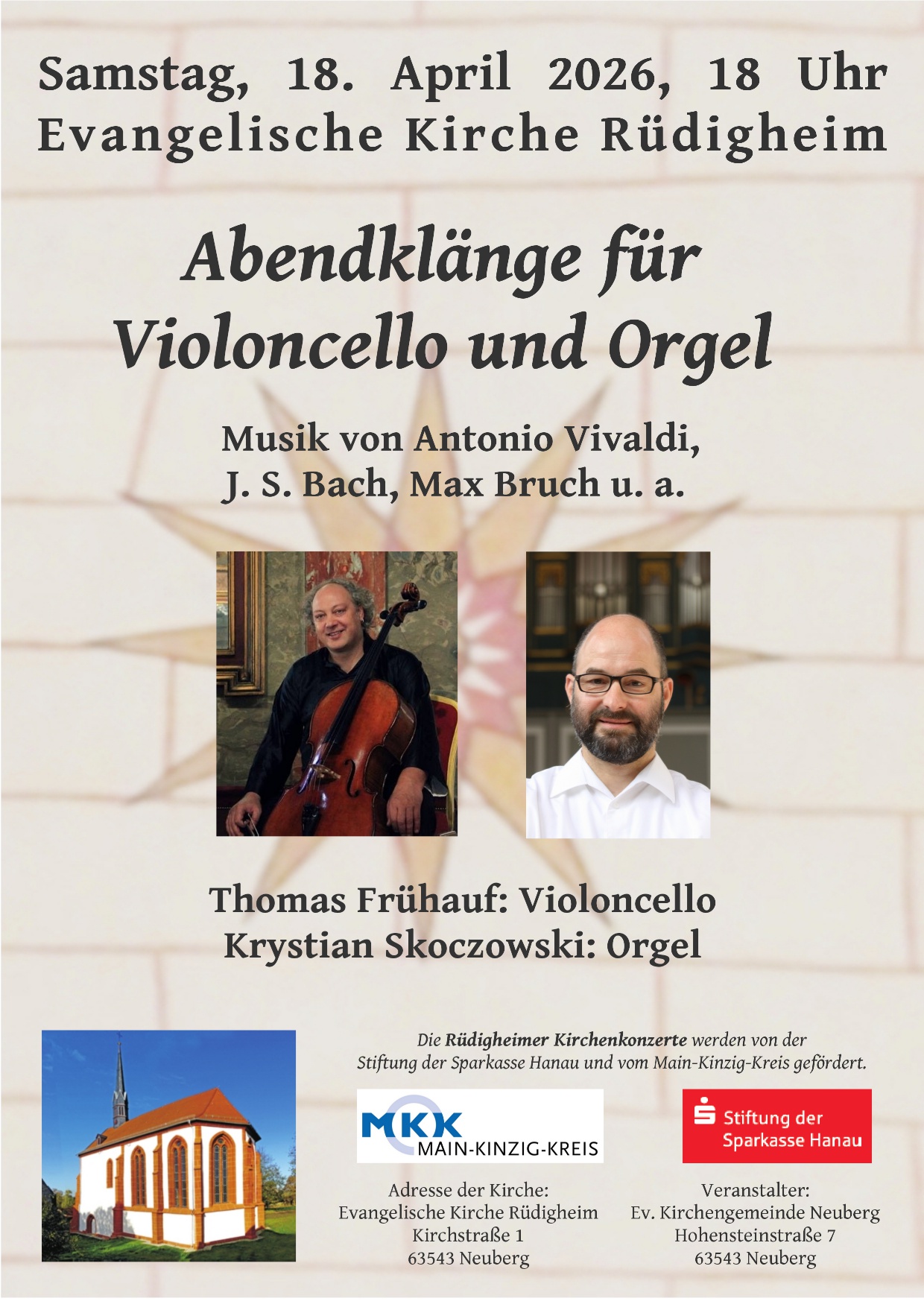 Samstag, 18. April 2026, 18 Uhr
Evangelische Kirche Rüdigheim

Abendklänge für Violoncello und Orgel

Musik von Antonio Vivaldi, J. S. Bach, Max Bruch u. a.

Thomas Frühauf: Violoncello
Krystian Skoczowski: Orgel

Die Rüdigheimer Kirchenkonzerte werden von der Stiftung der Sparkasse Hanau und vom Main-Kinzig-Kreis gefördert.

MKK MAIN-KINZIG-KREIS

Stiftung der Sparkasse Hanau

Adresse der Kirche:
Evangelische Kirche Rüdigheim
Kirchstraße 1
63543 Neuberg

Veranstalter:
Ev. Kirchengemeinde Neuberg
Hohensteinstraße 7
63543 Neuberg